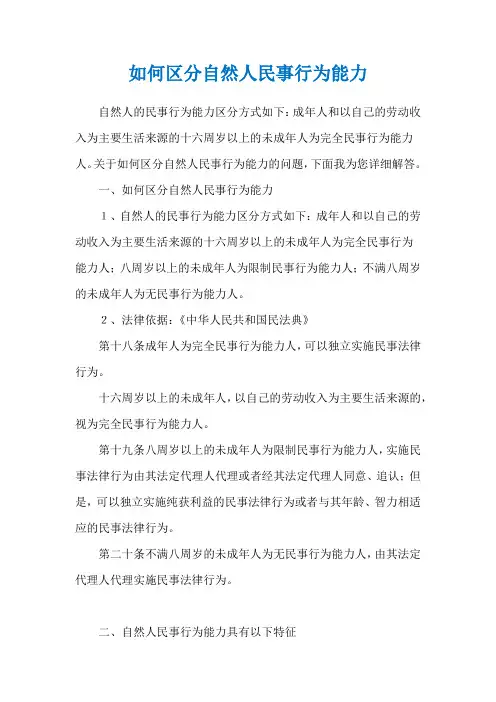 如何区分自然人民事行为能力

自然人的民事行为能力区分方式如下：成年人和以自己的劳动收入为主要生活来源的十六周岁以上的未成年人为完全民事行为能力人。关于如何区分自然人民事行为能力的问题，下面我为您详细解答。

一、如何区分自然人民事行为能力

1、自然人的民事行为能力区分方式如下：成年人和以自己的劳动收入为主要生活来源的十六周岁以上的未成年人为完全民事行为能力人；八周岁以上的未成年人为限制民事行为能力人；不满八周岁的未成年人为无民事行为能力人。

2、法律依据：《中华人民共和国民法典》

第十八条成年人为完全民事行为能力人，可以独立实施民事法律行为。

十六周岁以上的未成年人，以自己的劳动收入为主要生活来源的，视为完全民事行为能力人。

第十九条八周岁以上的未成年人为限制民事行为能力人，实施民事法律行为由其法定代理人代理或者经其法定代理人同意、追认；但是，可以独立实施纯获利益的民事法律行为或者与其年龄、智力相适应的民事法律行为。

第二十条不满八周岁的未成年人为无民事行为能力人，由其法定代理人代理实施民事法律行为。

二、自然人民事行为能力具有以下特征